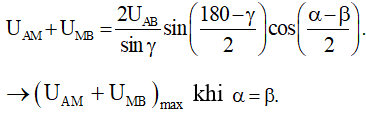 $U_{AM} + U_{MB} = \frac{2U_{AB}}{\sin\gamma}\sin\left(\frac{180-\gamma}{2}\right)\cos\left(\frac{\alpha-\beta}{2}\right).$

$\rightarrow \left(U_{AM} + U_{MB}\right)_{max}$ khi $\alpha = \beta.$